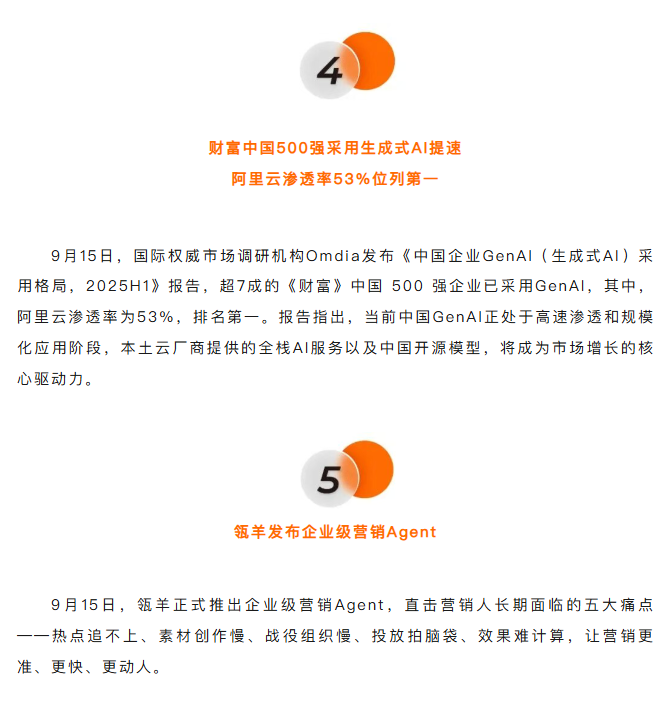 4

财富中国500强采用生成式AI提速
阿里云渗透率53%位列第一

9月15日，国际权威市场调研机构Omdia发布《中国企业GenAI（生成式AI）采用格局，2025H1》报告，超7成的《财富》中国 500 强企业已采用GenAI，其中，阿里云渗透率为53%，排名第一。报告指出，当前中国GenAI正处于高速渗透和规模化应用阶段，本土云厂商提供的全栈AI服务以及中国开源模型，将成为市场增长的核心驱动力。

5

瓴羊发布企业级营销Agent

9月15日，瓴羊正式推出企业级营销Agent，直击营销人长期面临的五大痛点——热点追不上、素材创作慢、战役组织慢、投放拍脑袋、效果难计算，让营销更准、更快、更动人。